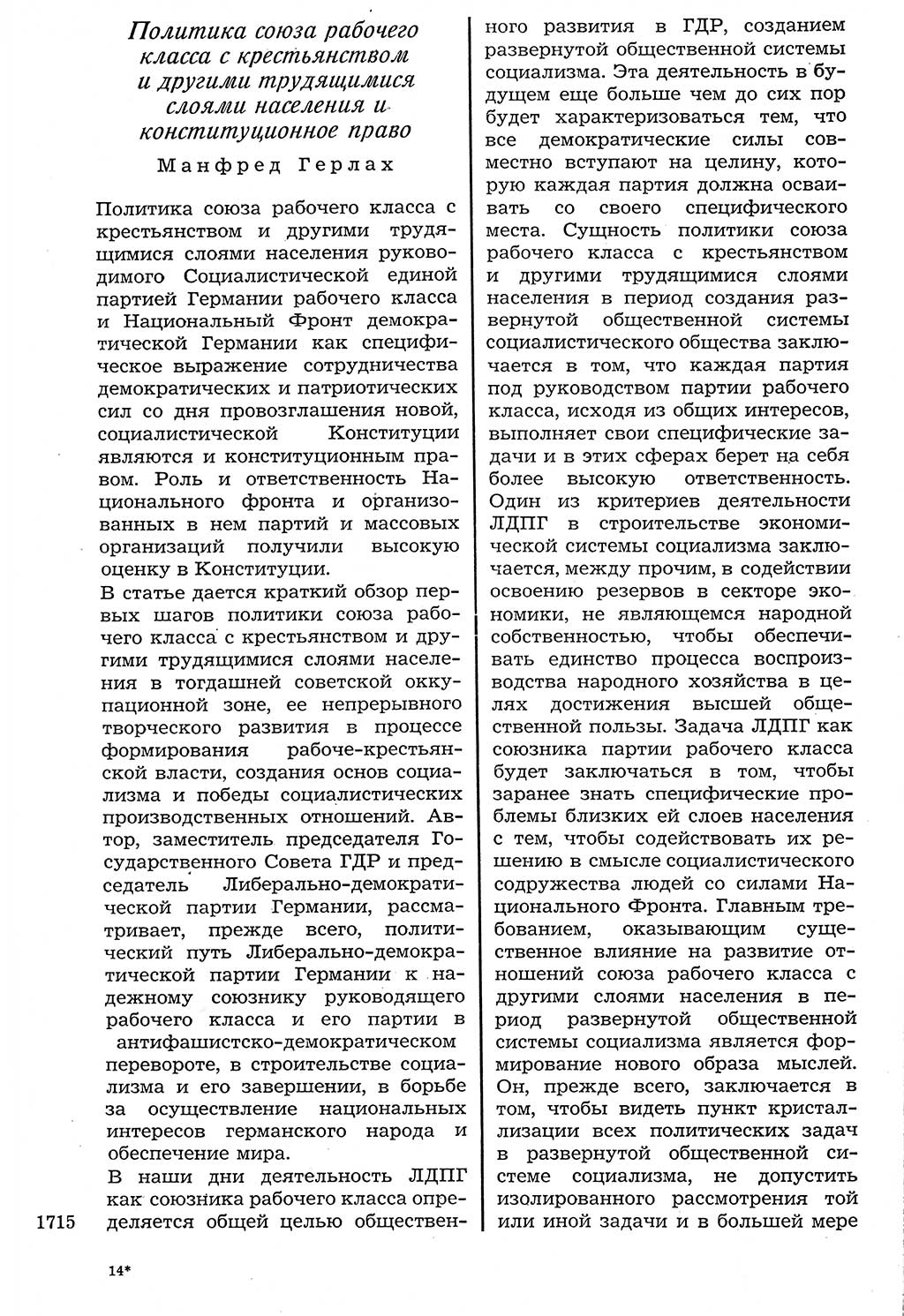 Политика союза рабочего класса с крестьянством и другими трудящимися слоями населения и конституционное право

Манфред Герлах

Политика союза рабочего класса с крестьянством и другими трудящимися слоями населения руководимого Социалистической единой партией Германии рабочего класса и Национальный Фронт демократической Германии как специфическое выражение сотрудничества демократических и патриотических сил со дня провозглашения новой, социалистической Конституции являются и конституционным правом. Роль и ответственность Национального фронта и организованных в нем партий и массовых организаций получили высокую оценку в Конституции.

В статье дается краткий обзор первых шагов политики союза рабочего класса с крестьянством и другими трудящимися слоями населения в тогдашней советской оккупационной зоне, ее непрерывного творческого развития в процессе формирования рабоче-крестьянской власти, создания основ социализма и победы социалистических производственных отношений. Автор, заместитель председателя Государственного Совета ГДР и председатель Либерально-демократической партии Германии, рассматривает, прежде всего, политический путь Либерально-демократической партии Германии к надежному союзнику руководящего рабочего класса и его партии в антифашистско-демократическом перевороте, в строительстве социализма и его завершении, в борьбе за осуществление национальных интересов германского народа и обеспечение мира.

В наши дни деятельность ЛДПГ как союзника рабочего класса определяется общей целью общественного развития в ГДР, созданием развернутой общественной системы социализма. Эта деятельность в будущем еще больше чем до сих пор будет характеризоваться тем, что все демократические силы совместно вступают на целину, которую каждая партия должна осваивать со своего специфического места. Сущность политики союза рабочего класса с крестьянством и другими трудящимися слоями населения в период создания развернутой общественной системы социалистического общества заключается в том, что каждая партия под руководством партии рабочего класса, исходя из общих интересов, выполняет свои специфические задачи и в этих сферах берет на себя более высокую ответственность. Один из критериев деятельности ЛДПГ в строительстве экономической системы социализма заключается, между прочим, в содействии освоению резервов в секторе экономики, не являющемся народной собственностью, чтобы обеспечивать единство процесса воспроизводства народного хозяйства в целях достижения высшей общественной пользы. Задача ЛДПГ как союзника партии рабочего класса будет заключаться в том, чтобы заранее знать специфические проблемы близких ей слоев населения с тем, чтобы содействовать их решению в смысле социалистического содружества людей со силами Национального Фронта. Главным требованием, оказывающим существенное влияние на развитие отношений союза рабочего класса с другими слоями населения в период развернутой общественной системы социализма является формирование нового образа мыслей. Он, прежде всего, заключается в том, чтобы видеть пункт кристаллизации всех политических задач в развернутой общественной системе социализма, не допустить изолированного рассмотрения той или иной задачи и в большей мере

1715

14*